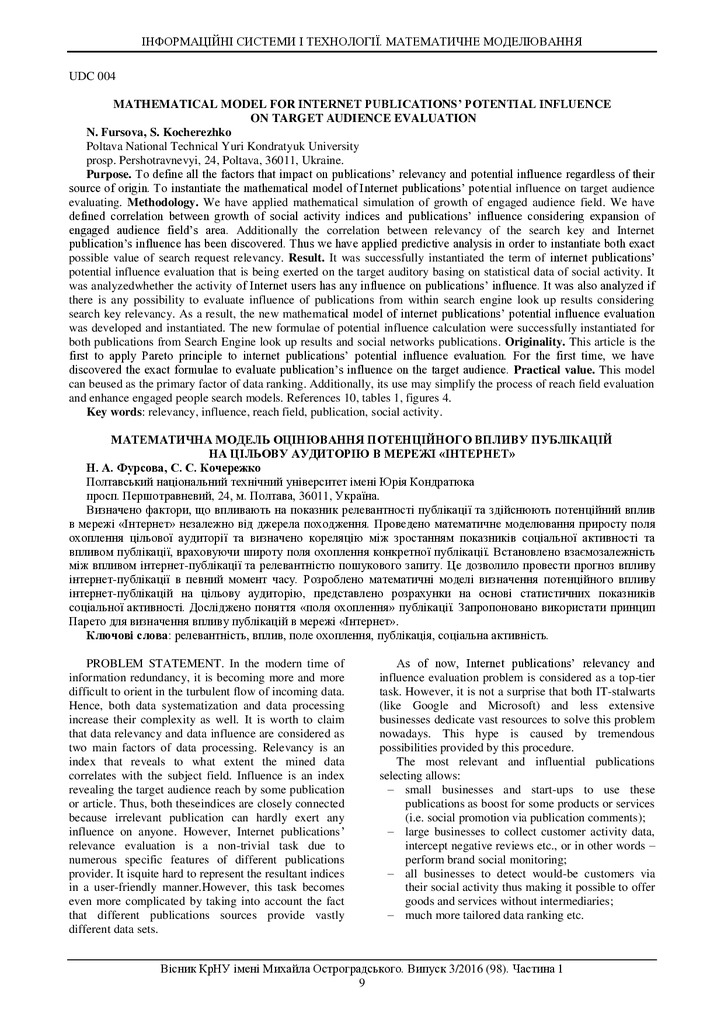 ІНФОРМАЦІЙНІ СИСТЕМИ І ТЕХНОЛОГІЇ. МАТЕМАТИЧНЕ МОДЕЛЮВАННЯ

UDC 004

MATHEMATICAL MODEL FOR INTERNET PUBLICATIONS' POTENTIAL INFLUENCE ON TARGET AUDIENCE EVALUATION

N. Fursova, S. Kocherezhko
Poltava National Technical Yuri Kondratyuk University
prosp. Pershotravnevyi, 24, Poltava, 36011, Ukraine.

Purpose. To define all the factors that impact on publications' relevancy and potential influence regardless of their source of origin. To instantiate the mathematical model of Internet publications' potential influence on target audience evaluating. Methodology. We have applied mathematical simulation of growth of engaged audience field. We have defined correlation between growth of social activity indices and publications' influence considering expansion of engaged audience field's area. Additionally the correlation between relevancy of the search key and Internet publication's influence has been discovered. Thus we have applied predictive analysis in order to instantiate both exact possible value of search request relevancy. Result. It was successfully instantiated the term of internet publications' potential influence evaluation that is being exerted on the target auditory basing on statistical data of social activity. It was analyzedwhether the activity of Internet users has any influence on publications' influence. It was also analyzed if there is any possibility to evaluate influence of publications from within search engine look up results considering search key relevancy. As a result, the new mathematical model of internet publications' potential influence evaluation was developed and instantiated. The new formulae of potential influence calculation were successfully instantiated for both publications from Search Engine look up results and social networks publications. Originality. This article is the first to apply Pareto principle to internet publications' potential influence evaluation. For the first time, we have discovered the exact formulae to evaluate publication's influence on the target audience. Practical value. This model can beused as the primary factor of data ranking. Additionally, its use may simplify the process of reach field evaluation and enhance engaged people search models. References 10, tables 1, figures 4.
Key words: relevancy, influence, reach field, publication, social activity.

МАТЕМАТИЧНА МОДЕЛЬ ОЦІНЮВАННЯ ПОТЕНЦІЙНОГО ВПЛИВУ ПУБЛІКАЦІЙ НА ЦІЛЬОВУ АУДИТОРІЮ В МЕРЕЖІ «ІНТЕРНЕТ»

Н. А. Фурсова, С. С. Кочережко
Полтавський національний технічний університет імені Юрія Кондратюка
просп. Першотравневий, 24, м. Полтава, 36011, Україна.

Визначено фактори, що впливають на показник релевантності публікації та здійснюють потенційний вплив в мережі «Інтернет» незалежно від джерела походження. Проведено математичне моделювання приросту поля охоплення цільової аудиторії та визначено кореляцію між зростанням показників соціальної активності та впливом публікації, враховуючи широту поля охоплення конкретної публікації. Встановлено взаємозалежність між впливом інтернет-публікації та релевантністю пошукового запиту. Це дозволило провести прогноз впливу інтернет-публікації в певний момент часу. Розроблено математичні моделі визначення потенційного впливу інтернет-публікацій на цільову аудиторію, представлено розрахунки на основі статистичних показників соціальної активності. Досліджено поняття «поля охоплення» публікації. Запропоновано використати принцип Парето для визначення впливу публікацій в мережі «Інтернет».
Ключові слова: релевантність, вплив, поле охоплення, публікація, соціальна активність.

PROBLEM STATEMENT. In the modern time of information redundancy, it is becoming more and more difficult to orient in the turbulent flow of incoming data. Hence, both data systematization and data processing increase their complexity as well. It is worth to claim that data relevancy and data influence are considered as two main factors of data processing. Relevancy is an index that reveals to what extent the mined data correlates with the subject field. Influence is an index revealing the target audience reach by some publication or article. Thus, both theseindices are closely connected because irrelevant publication can hardly exert any influence on anyone. However, Internet publications' relevance evaluation is a non-trivial task due to numerous specific features of different publications provider. It isquite hard to represent the resultant indices in a user-friendly manner.However, this task becomes even more complicated by taking into account the fact that different publications sources provide vastly different data sets.

As of now, Internet publications' relevancy and influence evaluation problem is considered as a top-tier task. However, it is not a surprise that both IT-stalwarts (like Google and Microsoft) and less extensive businesses dedicate vast resources to solve this problem nowadays. This hype is caused by tremendous possibilities provided by this procedure.
The most relevant and influential publications selecting allows:
– small businesses and start-ups to use these publications as boost for some products or services (i.e. social promotion via publication comments);
– large businesses to collect customer activity data, intercept negative reviews etc., or in other words – perform brand social monitoring;
– all businesses to detect would-be customers via their social activity thus making it possible to offer goods and services without intermediaries;
– much more tailored data ranking etc.

Вісник КрНУ імені Михайла Остроградського. Випуск 3/2016 (98). Частина 1
9